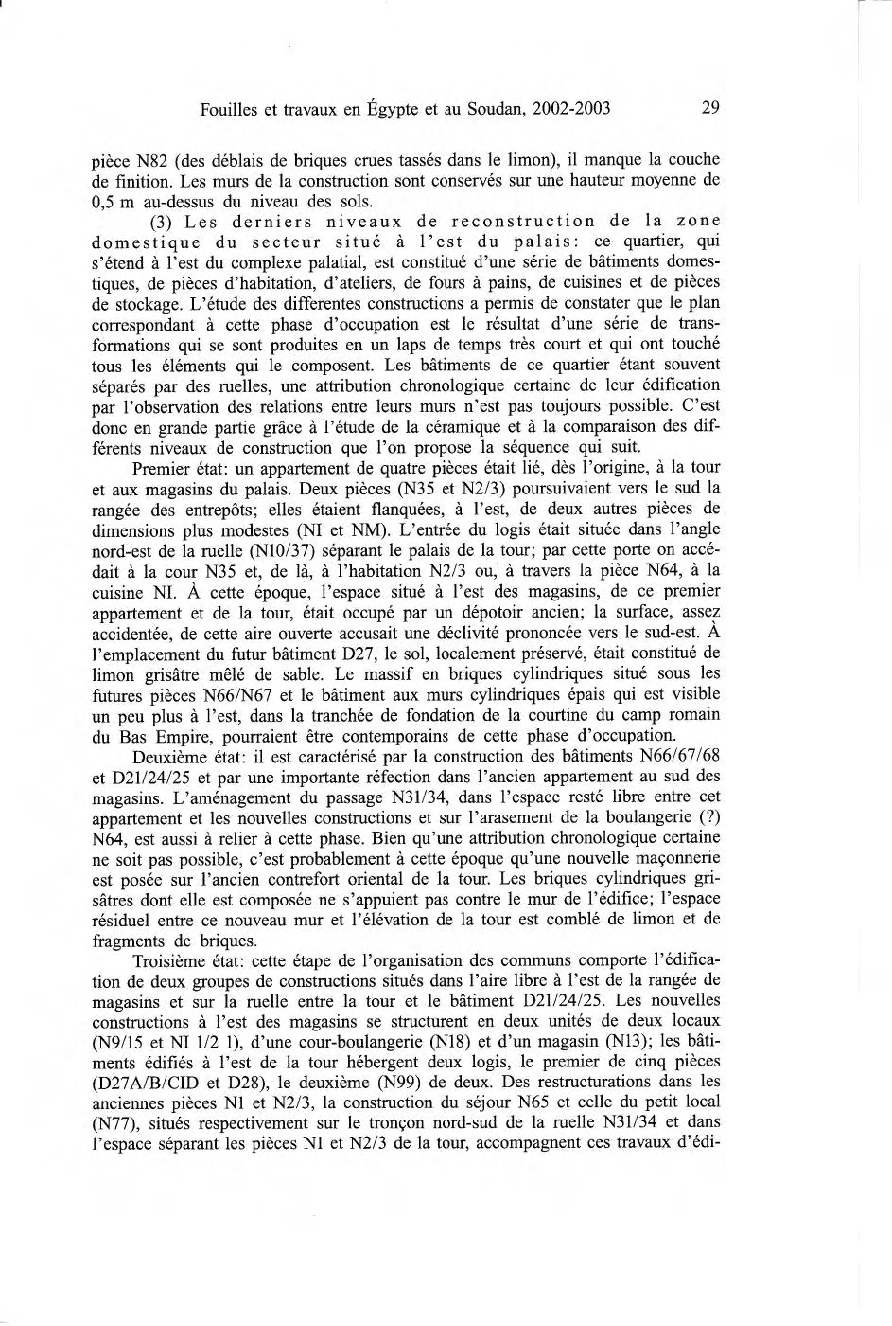 Fouilles et travaux en Égypte et au Soudan, 2002-2003 29

pièce N82 (des déblais de briques crues tassés dans le limon), il manque la couche de finition. Les murs de la construction sont conservés sur une hauteur moyenne de 0,5 m au-dessus du niveau des sols.

(3) Les derniers niveaux de reconstruction de la zone domestique du secteur situé à l'est du palais: ce quartier, qui s'étend à l'est du complexe palatial, est constitué d'une série de bâtiments domestiques, de pièces d'habitation, d'ateliers, de fours à pains, de cuisines et de pièces de stockage. L'étude des differentes constructions a permis de constater que le plan correspondant à cette phase d'occupation est le résultat d'une série de transformations qui se sont produites en un laps de temps très court et qui ont touché tous les éléments qui le composent. Les bâtiments de ce quartier étant souvent séparés par des ruelles, une attribution chronologique certaine de leur édification par l'observation des relations entre leurs murs n'est pas toujours possible. C'est donc en grande partie grâce à l'étude de la céramique et à la comparaison des différents niveaux de construction que l'on propose la séquence qui suit.

Premier état: un appartement de quatre pièces était lié, dès l'origine, à la tour et aux magasins du palais. Deux pièces (N35 et N2/3) poursuivaient vers le sud la rangée des entrepôts; elles étaient flanquées, à l'est, de deux autres pièces de dimensions plus modestes (NI et NM). L'entrée du logis était située dans l'angle nord-est de la ruelle (N10/37) séparant le palais de la tour; par cette porte on accédait à la cour N35 et, de là, à l'habitation N2/3 ou, à travers la pièce N64, à la cuisine NI. À cette époque, l'espace situé à l'est des magasins, de ce premier appartement et de la tour, était occupé par un dépotoir ancien; la surface, assez accidentée, de cette aire ouverte accusait une déclivité prononcée vers le sud-est. À l'emplacement du futur bâtiment D27, le sol, localement préservé, était constitué de limon grisâtre mêlé de sable. Le massif en briques cylindriques situé sous les futures pièces N66/N67 et le bâtiment aux murs cylindriques épais qui est visible un peu plus à l'est, dans la tranchée de fondation de la courtine du camp romain du Bas Empire, pourraient être contemporains de cette phase d'occupation.

Deuxième état: il est caractérisé par la construction des bâtiments N66/67/68 et D21/24/25 et par une importante réfection dans l'ancien appartement au sud des magasins. L'aménagement du passage N31/34, dans l'espace resté libre entre cet appartement et les nouvelles constructions et sur l'arasement de la boulangerie (?) N64, est aussi à relier à cette phase. Bien qu'une attribution chronologique certaine ne soit pas possible, c'est probablement à cette époque qu'une nouvelle maçonnerie est posée sur l'ancien contrefort oriental de la tour. Les briques cylindriques grisâtres dont elle est composée ne s'appuient pas contre le mur de l'édifice; l'espace résiduel entre ce nouveau mur et l'élévation de la tour est comblé de limon et de fragments de briques.

Troisième état: cette étape de l'organisation des communs comporte l'édification de deux groupes de constructions situés dans l'aire libre à l'est de la rangée de magasins et sur la ruelle entre la tour et le bâtiment D21/24/25. Les nouvelles constructions à l'est des magasins se structurent en deux unités de deux locaux (N9/15 et NI 1/2 1), d'une cour-boulangerie (N18) et d'un magasin (N13); les bâtiments édifiés à l'est de la tour hébergent deux logis, le premier de cinq pièces (D27A/B/CID et D28), le deuxième (N99) de deux. Des restructurations dans les anciennes pièces N1 et N2/3, la construction du séjour N65 et celle du petit local (N77), situés respectivement sur le tronçon nord-sud de la ruelle N31/34 et dans l'espace séparant les pièces N1 et N2/3 de la tour, accompagnent ces travaux d'édi-